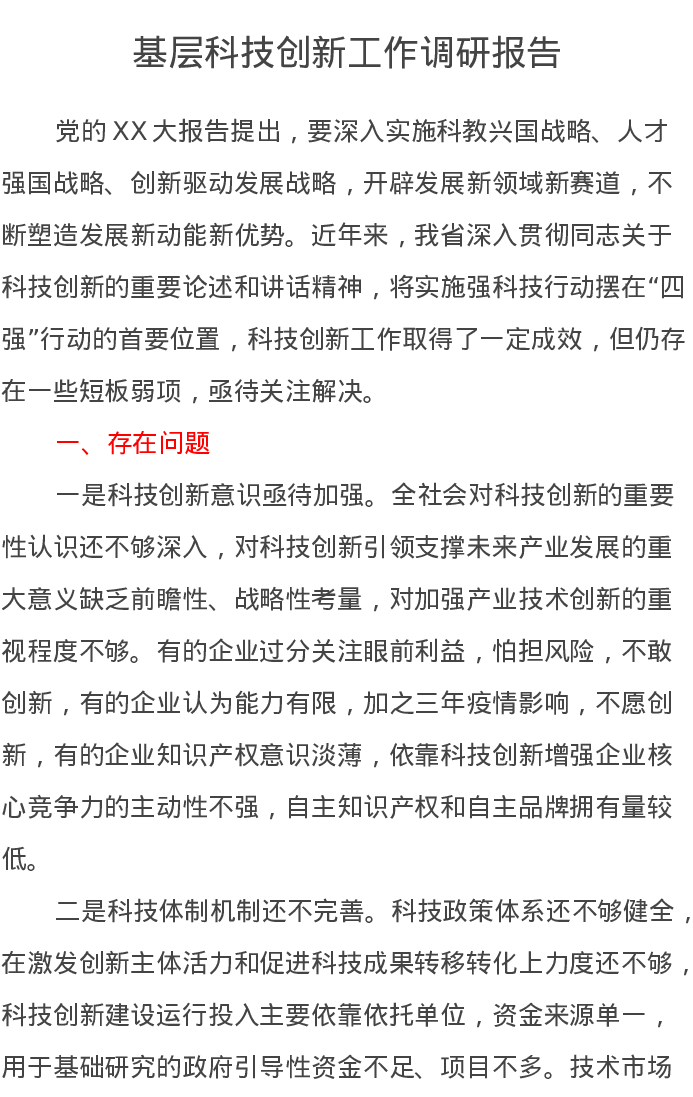 基层科技创新工作调研报告

党的XX大报告提出，要深入实施科教兴国战略、人才强国战略、创新驱动发展战略，开辟发展新领域新赛道，不断塑造发展新动能新优势。近年来，我省深入贯彻同志关于科技创新的重要论述和讲话精神，将实施强科技行动摆在“四强”行动的首要位置，科技创新工作取得了一定成效，但仍存在一些短板弱项，亟待关注解决。

一、存在问题

一是科技创新意识亟待加强。全社会对科技创新的重要性认识还不够深入，对科技创新引领支撑未来产业发展的重大意义缺乏前瞻性、战略性考量，对加强产业技术创新的重视程度不够。有的企业过分关注眼前利益，怕担风险，不敢创新，有的企业认为能力有限，加之三年疫情影响，不愿创新，有的企业知识产权意识淡薄，依靠科技创新增强企业核心竞争力的主动性不强，自主知识产权和自主品牌拥有量较低。

二是科技体制机制还不完善。科技政策体系还不够健全，在激发创新主体活力和促进科技成果转移转化上力度还不够，科技创新建设运行投入主要依靠依托单位，资金来源单一，用于基础研究的政府引导性资金不足、项目不多。技术市场